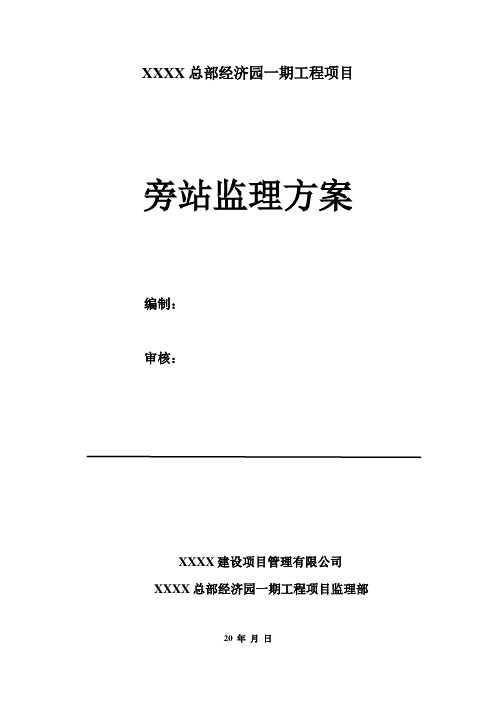 XXXX 总部经济园一期工程项目

旁站监理方案

编制：

审核：

XXXX 建设项目管理有限公司

XXXX 总部经济园一期工程项目监理部

20 年 月 日